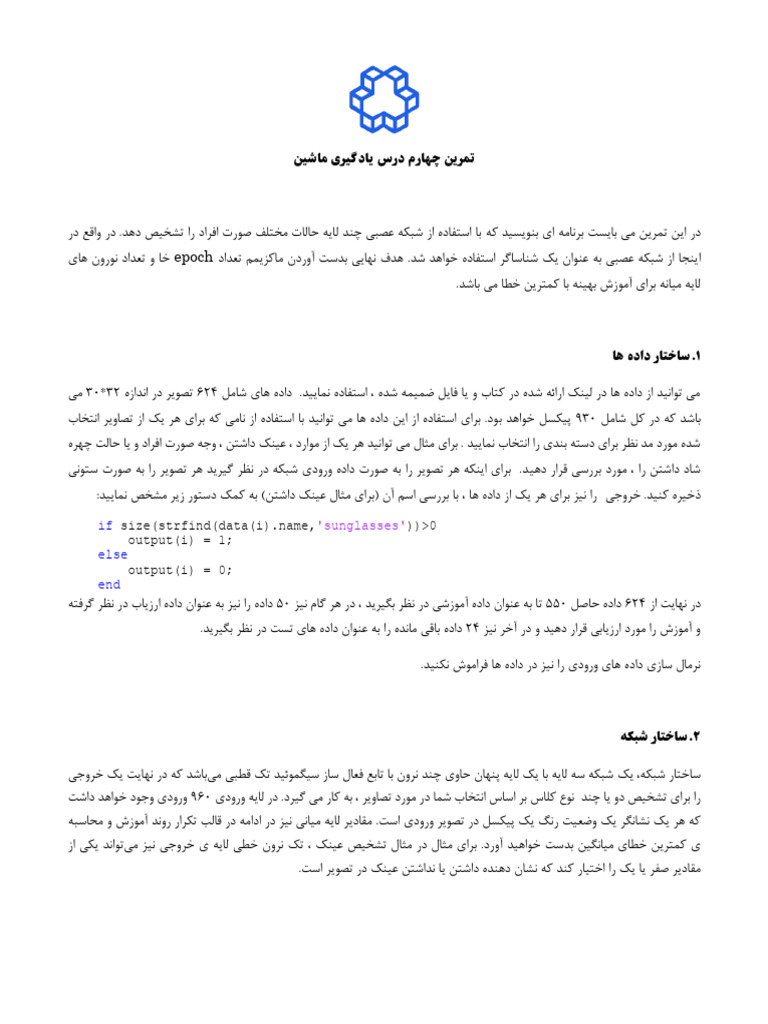 تمرین چهارم درس یادگیری ماشین

در این تمرین می بایست برنامه ای بنویسید که با استفاده از شبکه عصبی چند لایه حالات مختلف صورت افراد را تشخیص دهد. در واقع در اینجا از شبکه عصبی به عنوان یک شناساگر استفاده خواهد شد. هدف نهایی بدست آوردن ماکزیمم تعداد epoch ها و تعداد نورون های لایه میانه برای آموزش بهینه با کمترین خطا می باشد.

۱. ساختار داده ها

می توانید از داده ها در لینک ارائه شده در کتاب و یا فایل ضمیمه شده ، استفاده نمایید. داده های شامل ۶۲۴ تصویر در اندازه ۳۲*۳۰ می باشد که در کل شامل ۹۳۰ پیکسل خواهد بود. برای استفاده از این داده ها می توانید با استفاده از نامی که برای هر یک از تصاویر انتخاب شده مورد مد نظر برای دسته بندی را انتخاب نمایید . برای مثال می توانید هر یک از موارد ، عینک داشتن ، وجه صورت افراد و یا حالت چهره شاد داشتن را ، مورد بررسی قرار دهید. برای اینکه هر تصویر را به صورت داده ورودی شبکه در نظر گیرید هر تصویر را به صورت ستونی ذخیره کنید. خروجی را نیز برای هر یک از داده ها ، با بررسی اسم آن (برای مثال عینک داشتن) به کمک دستور زیر مشخص نمایید:

if size(strfind(data(i).name,'sunglasses'))>0
    output(i) = 1;
else
    output(i) = 0;
end

در نهایت از ۶۲۴ داده حاصل ۵۵۰ تا به عنوان داده آموزشی در نظر بگیرید ، در هر گام نیز ۵۰ داده را نیز به عنوان داده ارزیاب در نظر گرفته و آموزش را مورد ارزیابی قرار دهید و در آخر نیز ۲۴ داده باقی مانده را به عنوان داده های تست در نظر بگیرید.

نرمال سازی داده های ورودی را نیز در داده ها فراموش نکنید.

۲. ساختار شبکه

ساختار شبکه، یک شبکه سه لایه با یک لایه پنهان حاوی چند نرون با تابع فعال ساز سیگموئید تک قطبی می‌باشد که در نهایت یک خروجی را برای تشخیص دو یا چند نوع کلاس بر اساس انتخاب شما در مورد تصاویر ، به کار می گیرد. در لایه ورودی ۹۶۰ ورودی وجود خواهد داشت که هر یک نشانگر یک وضعیت رنگ یک پیکسل در تصویر ورودی است. مقادیر لایه میانی نیز در ادامه در قالب تکرار روند آموزش و محاسبه ی کمترین خطای میانگین بدست خواهید آورد. برای مثال در مثال تشخیص عینک ، تک نرون خطی لایه ی خروجی نیز می‌تواند یکی از مقادیر صفر یا یک را اختیار کند که نشان دهنده داشتن یا نداشتن عینک در تصویر است.